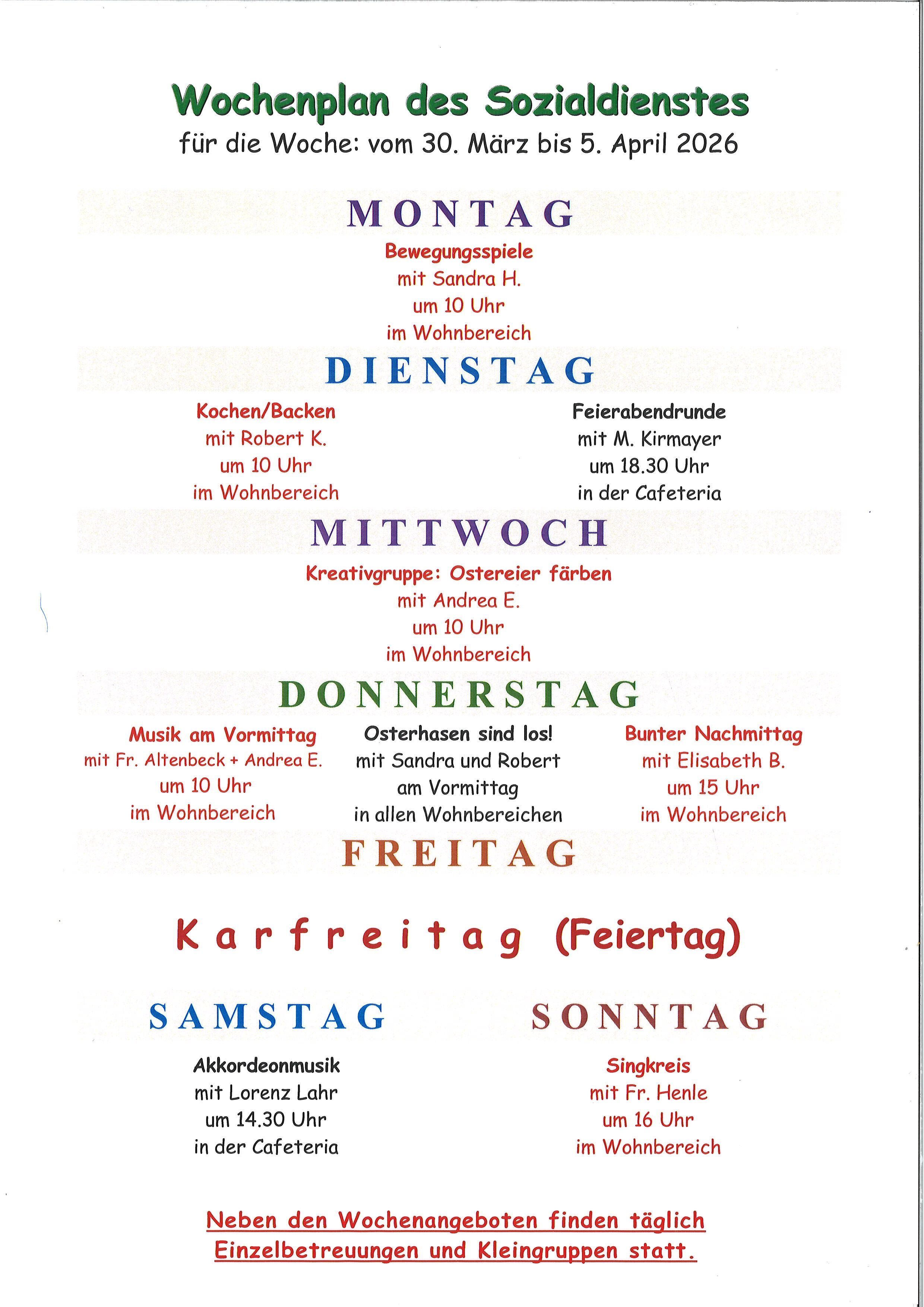 Wochenplan des Sozialdienstes
für die Woche: vom 30. März bis 5. April 2026

MONTAG

Bewegungsspiele
mit Sandra H.
um 10 Uhr
im Wohnbereich

DIENSTAG

Kochen/Backen
mit Robert K.
um 10 Uhr
im Wohnbereich

Feierabendrunde
mit M. Kirmayer
um 18.30 Uhr
in der Cafeteria

MITTWOCH

Kreativgruppe: Ostereier färben
mit Andrea E.
um 10 Uhr
im Wohnbereich

DONNERSTAG

Musik am Vormittag
mit Fr. Altenbeck + Andrea E.
um 10 Uhr
im Wohnbereich

Osterhasen sind los!
mit Sandra und Robert
am Vormittag
in allen Wohnbereichen

Bunter Nachmittag
mit Elisabeth B.
um 15 Uhr
im Wohnbereich

FREITAG

Karfreitag (Feiertag)

SAMSTAG

Akkordeonmusik
mit Lorenz Lahr
um 14.30 Uhr
in der Cafeteria

SONNTAG

Singkreis
mit Fr. Henle
um 16 Uhr
im Wohnbereich

Neben den Wochenangeboten finden täglich Einzelbetreuungen und Kleingruppen statt.